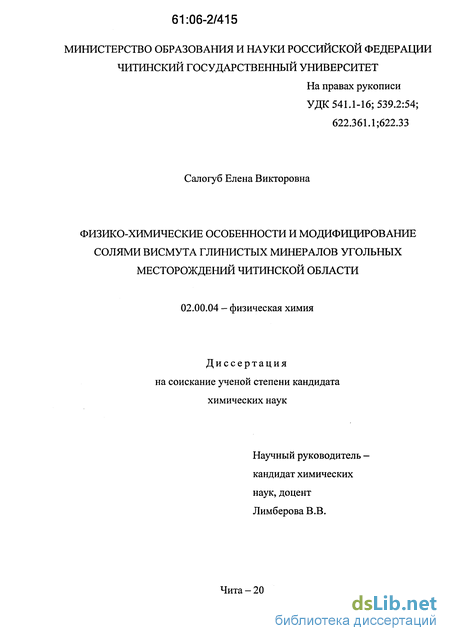 61:06-2/415

МИНИСТЕРСТВО ОБРАЗОВАНИЯ И НАУКИ РОССИЙСКОЙ ФЕДЕРАЦИИ
ЧИТИНСКИЙ ГОСУДАРСТВЕННЫЙ УНИВЕРСИТЕТ

На правах рукописи
УДК 541.1-16; 539.2:54;
622.361.1;622.33

Салогуб Елена Викторовна

ФИЗИКО-ХИМИЧЕСКИЕ ОСОБЕННОСТИ И МОДИФИЦИРОВАНИЕ СОЛЯМИ ВИСМУТА ГЛИНИСТЫХ МИНЕРАЛОВ УГОЛЬНЫХ МЕСТОРОЖДЕНИЙ ЧИТИНСКОЙ ОБЛАСТИ

02.00.04 – физическая химия

Диссертация
на соискание ученой степени кандидата
химических наук

Научный руководитель –
кандидат химических
наук, доцент
Лимберова В.В.

Чита – 20

dsLib.net
библиотека диссертаций